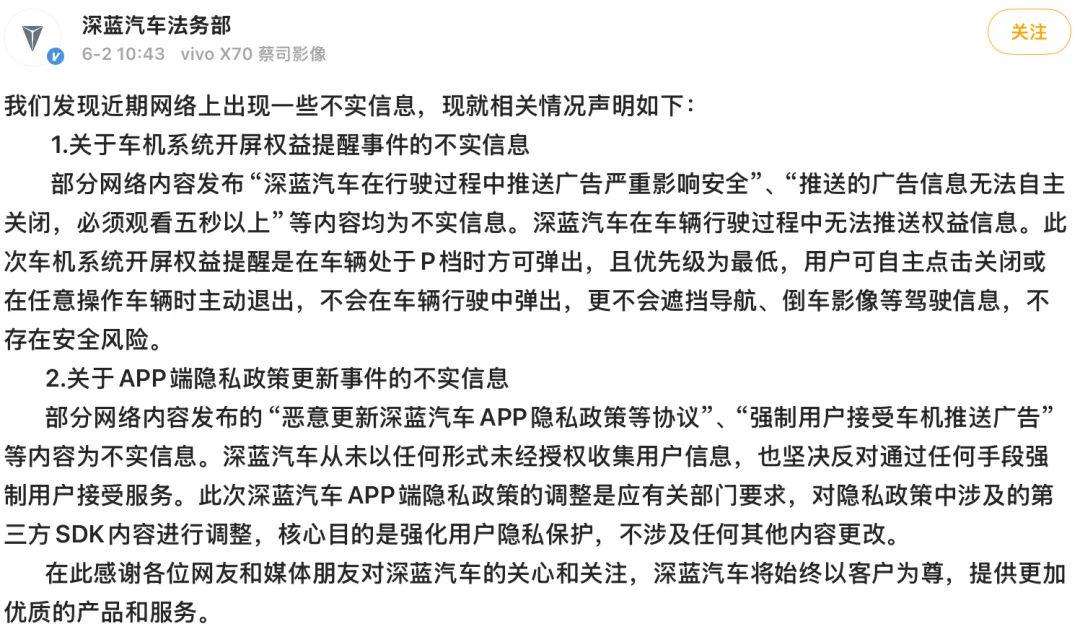 深蓝汽车法务部
6-2 10:43 vivo X70 蔡司影像

关注

我们发现近期网络上出现一些不实信息，现就相关情况声明如下：

1.关于车机系统开屏权益提醒事件的不实信息

部分网络内容发布“深蓝汽车在行驶过程中推送广告严重影响安全”、“推送的广告信息无法自主关闭，必须观看五秒以上”等内容均为不实信息。深蓝汽车在车辆行驶过程中无法推送权益信息。此次车机系统开屏权益提醒是在车辆处于P档时方可弹出，且优先级为最低，用户可自主点击关闭或在任意操作车辆时主动退出，不会在车辆行驶中弹出，更不会遮挡导航、倒车影像等驾驶信息，不存在安全风险。

2.关于APP端隐私政策更新事件的不实信息

部分网络内容发布的“恶意更新深蓝汽车APP隐私政策等协议”、“强制用户接受车机推送广告”等内容为不实信息。深蓝汽车从未以任何形式未经授权收集用户信息，也坚决反对通过任何手段强制用户接受服务。此次深蓝汽车APP端隐私政策的调整是应有关部门要求，对隐私政策中涉及的第三方SDK内容进行调整，核心目的是强化用户隐私保护，不涉及任何其他内容更改。

在此感谢各位网友和媒体朋友对深蓝汽车的关心和关注，深蓝汽车将始终以客户为尊，提供更加优质的产品和服务。